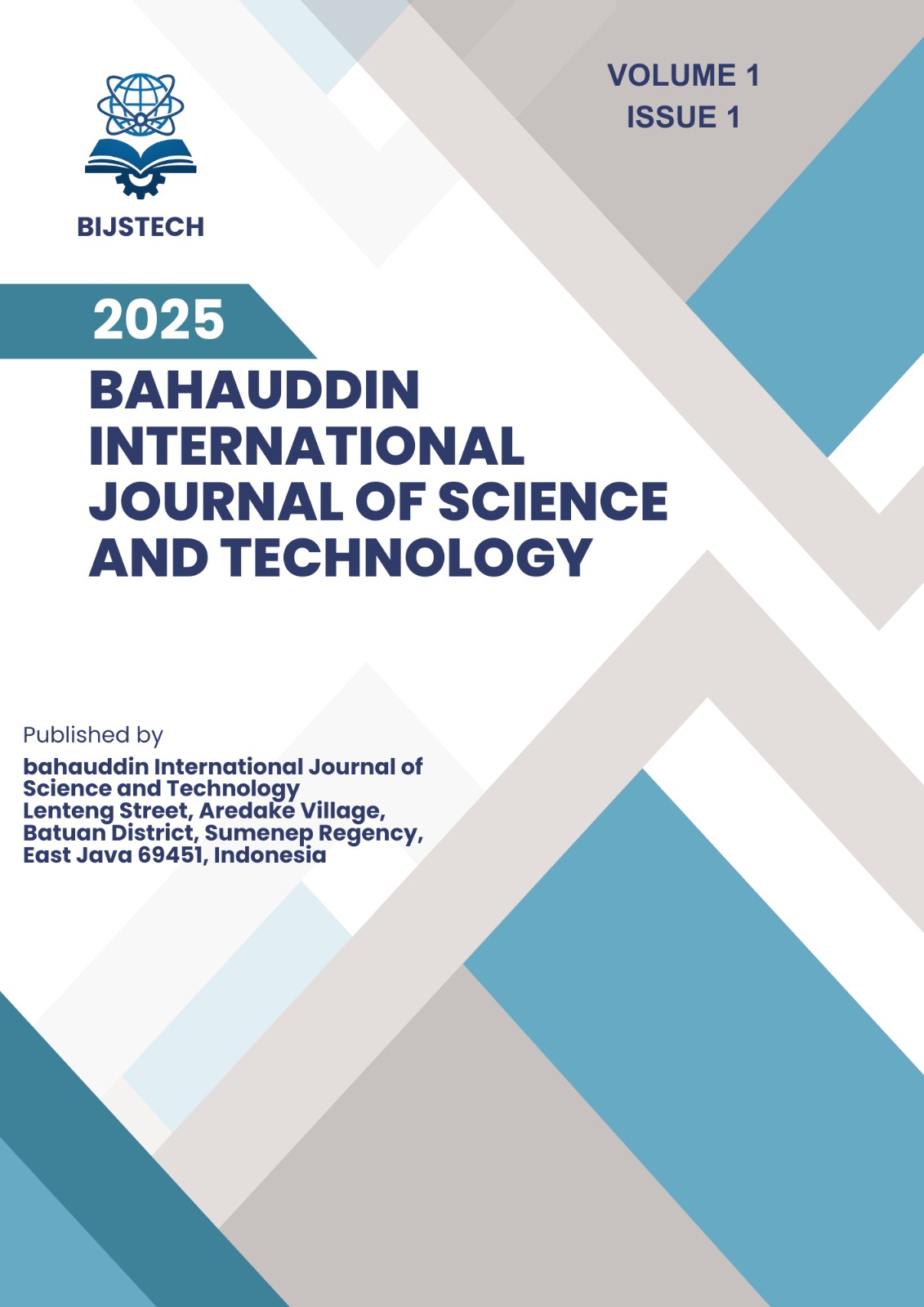 BIJSTECH

VOLUME 1
ISSUE 1

2025

BAHAUDDIN INTERNATIONAL JOURNAL OF SCIENCE AND TECHNOLOGY

Published by
bahauddin International Journal of Science and Technology
Lenteng Street, Aredake Village, Batuan District, Sumenep Regency, East Java 69451, Indonesia